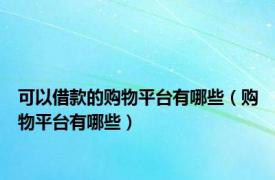 可以借款的购物平台有哪些（购物平台有哪些）